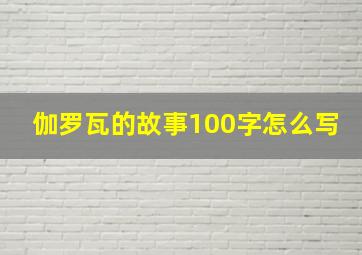 伽罗瓦的故事100字怎么写